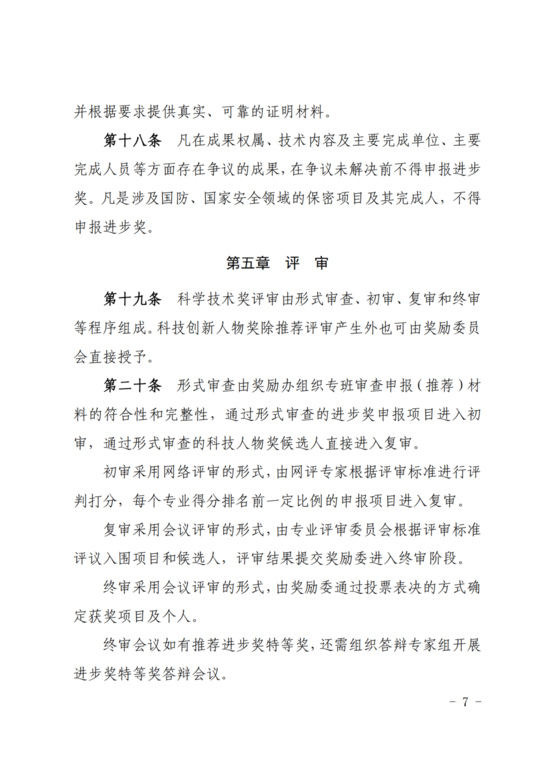 并根据要求提供真实、可靠的证明材料。

第十八条 凡在成果权属、技术内容及主要完成单位、主要完成人员等方面存在争议的成果，在争议未解决前不得申报进步奖。凡是涉及国防、国家安全领域的保密项目及其完成人，不得申报进步奖。

第五章 评 审

第十九条 科学技术奖评审由形式审查、初审、复审和终审等程序组成。科技创新人物奖除推荐评审产生外也可由奖励委员会直接授予。

第二十条 形式审查由奖励办组织专班审查申报（推荐）材料的符合性和完整性，通过形式审查的进步奖申报项目进入初审，通过形式审查的科技人物奖候选人直接进入复审。

初审采用网络评审的形式，由网评专家根据评审标准进行评判打分，每个专业得分排名前一定比例的申报项目进入复审。

复审采用会议评审的形式，由专业评审委员会根据评审标准评议入围项目和候选人，评审结果提交奖励委进入终审阶段。

终审采用会议评审的形式，由奖励委通过投票表决的方式确定获奖项目及个人。

终审会议如有推荐进步奖特等奖，还需组织答辩专家组开展进步奖特等奖答辩会议。

- 7 -